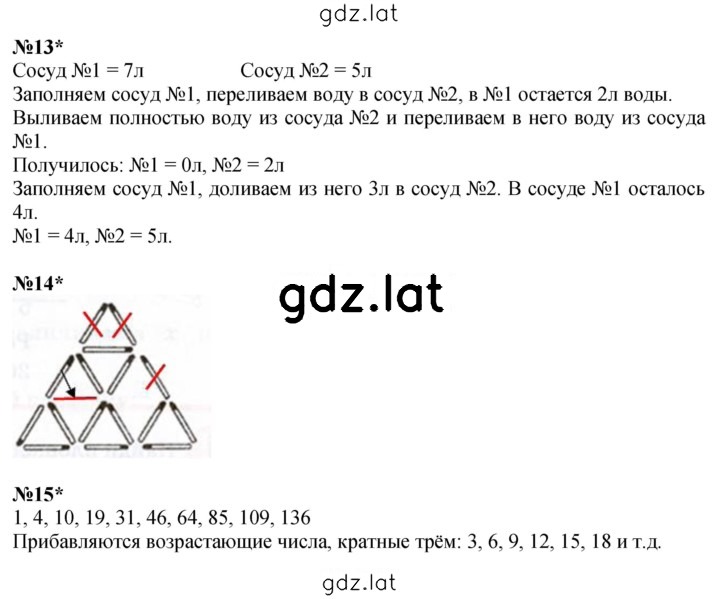 gdz.lat

№13*
Сосуд №1 = 7л Сосуд №2 = 5л
Заполняем сосуд №1, переливаем воду в сосуд №2, в №1 остается 2л воды. Выливаем полностью воду из сосуда №2 и переливаем в него воду из сосуда №1.
Получилось: №1 = 0л, №2 = 2л
Заполняем сосуд №1, доливаем из него 3л в сосуд №2. В сосуде №1 осталось 4л.
№1 = 4л, №2 = 5л.

№14*

gdz.lat

№15*
1, 4, 10, 19, 31, 46, 64, 85, 109, 136
Прибавляются возрастающие числа, кратные трём: 3, 6, 9, 12, 15, 18 и т.д.

gdz.lat